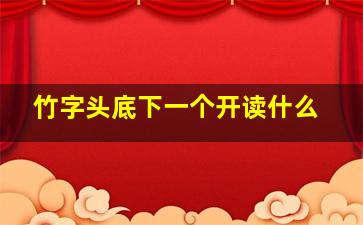 竹字头底下一个开读什么